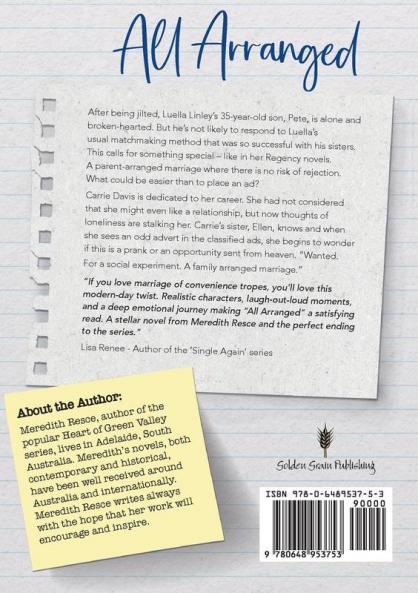 All Arranged

After being jilted, Luella Linley's 35-year-old son, Pete, is alone and broken-hearted. But he's not likely to respond to Luella's usual matchmaking method that was so successful with his sisters. This calls for something special – like in her Regency novels. A parent-arranged marriage where there is no risk of rejection. What could be easier than to place an ad?

Carrie Davis is dedicated to her career. She had not considered that she might even like a relationship, but now thoughts of loneliness are stalking her. Carrie's sister, Ellen, knows and when she sees an odd advert in the classified ads, she begins to wonder if this is a prank or an opportunity sent from heaven. "Wanted. For a social experiment. A family arranged marriage."

"If you love marriage of convenience tropes, you'll love this modern-day twist. Realistic characters, laugh-out-loud moments, and a deep emotional journey making "All Arranged" a satisfying read. A stellar novel from Meredith Resce and the perfect ending to the series."

Lisa Renee - Author of the 'Single Again' series

About the Author:

Meredith Resce, author of the popular Heart of Green Valley series, lives in Adelaide, South Australia. Meredith's novels, both contemporary and historical, have been well received around Australia and internationally. Meredith Resce writes always with the hope that her work will encourage and inspire.

Golden Grain Publishing

ISBN 978-0-6489537-5-3

90000

9 780648 953753